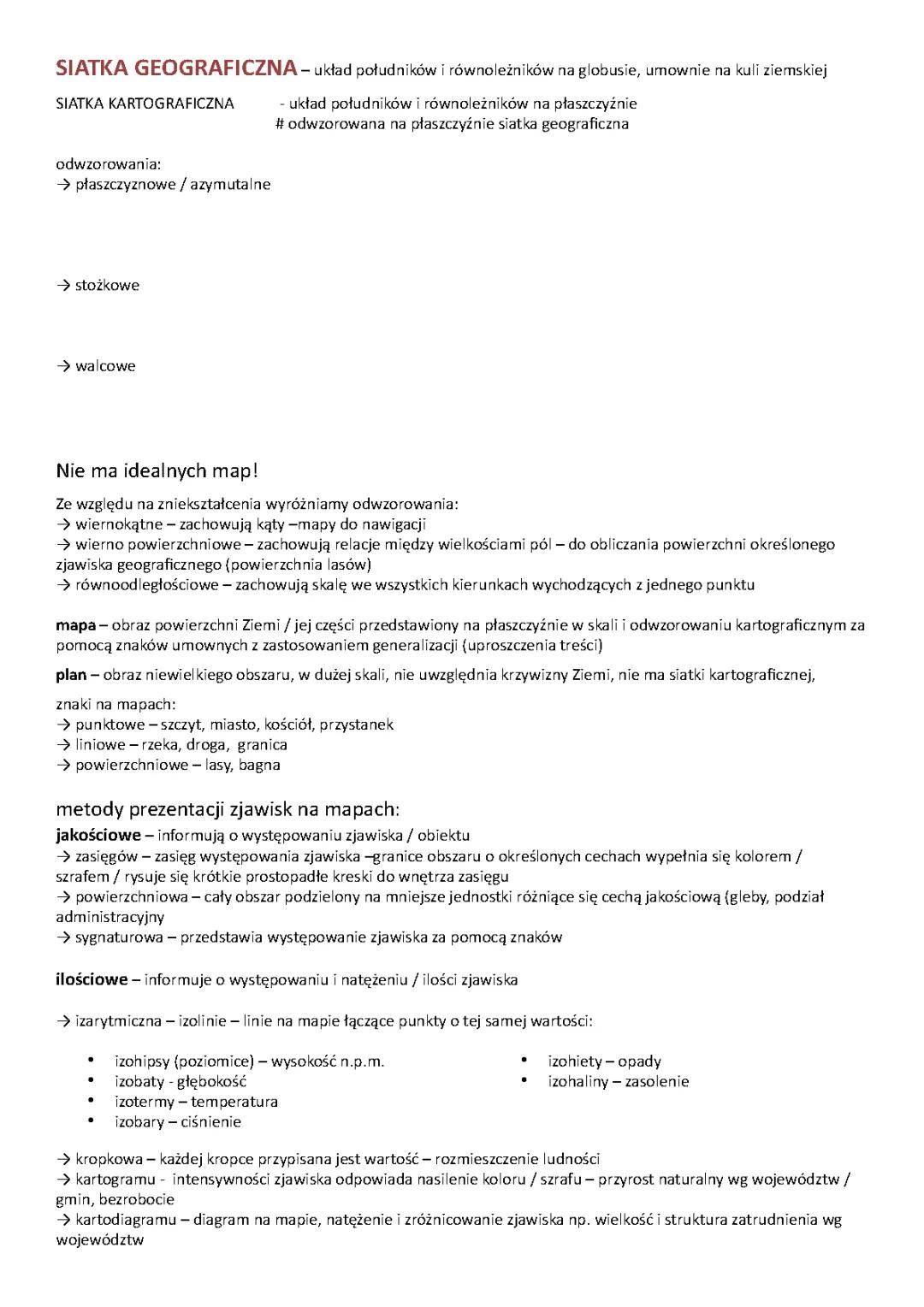 SIATKA GEOGRAFICZNA – układ południków i równoleżników na globusie, umownie na kuli ziemskiej

SIATKA KARTOGRAFICZNA - układ południków i równoleżników na płaszczyźnie
# odwzorowana na płaszczyźnie siatka geograficzna

odwzorowania:
→ płaszczyznowe / azymutalne

→ stożkowe

→ walcowe

Nie ma idealnych map!

Ze względu na zniekształcenia wyróżniamy odwzorowania:
→ wiernokątne – zachowują kąty –mapy do nawigacji
→ wierno powierzchniowe – zachowują relacje między wielkościami pól – do obliczania powierzchni określonego zjawiska geograficznego (powierzchnia lasów)
→ równoodległościowe – zachowują skalę we wszystkich kierunkach wychodzących z jednego punktu

mapa – obraz powierzchni Ziemi / jej części przedstawiony na płaszczyźnie w skali i odwzorowaniu kartograficznym za pomocą znaków umownych z zastosowaniem generalizacji (uproszczenia treści)

plan – obraz niewielkiego obszaru, w dużej skali, nie uwzględnia krzywizny Ziemi, nie ma siatki kartograficznej,

znaki na mapach:
→ punktowe – szczyt, miasto, kościół, przystanek
→ liniowe – rzeka, droga, granica
→ powierzchniowe – lasy, bagna

metody prezentacji zjawisk na mapach:
jakościowe – informują o występowaniu zjawiska / obiektu
→ zasięgów – zasięg występowania zjawiska –granice obszaru o określonych cechach wypełnia się kolorem / szrafem / rysuje się krótkie prostopadłe kreski do wnętrza zasięgu
→ powierzchniowa – cały obszar podzielony na mniejsze jednostki różniące się cechą jakościową (gleby, podział administracyjny
→ sygnaturowa – przedstawia występowanie zjawiska za pomocą znaków

ilościowe – informuje o występowaniu i natężeniu / ilości zjawiska

→ izarytmiczna – izolinie – linie na mapie łączące punkty o tej samej wartości:

• izohipsy (poziomice) – wysokość n.p.m.
• izobaty - głębokość
• izotermy – temperatura
• izobary – ciśnienie

• izohiety – opady
• izohaliny – zasolenie

→ kropkowa – każdej kropce przypisana jest wartość – rozmieszczenie ludności
→ kartogramu - intensywności zjawiska odpowiada nasilenie koloru / szrafu – przyrost naturalny wg województw / gmin, bezrobocie
→ kartodiagramu – diagram na mapie, natężenie i zróżnicowanie zjawiska np. wielkość i struktura zatrudnienia wg województw